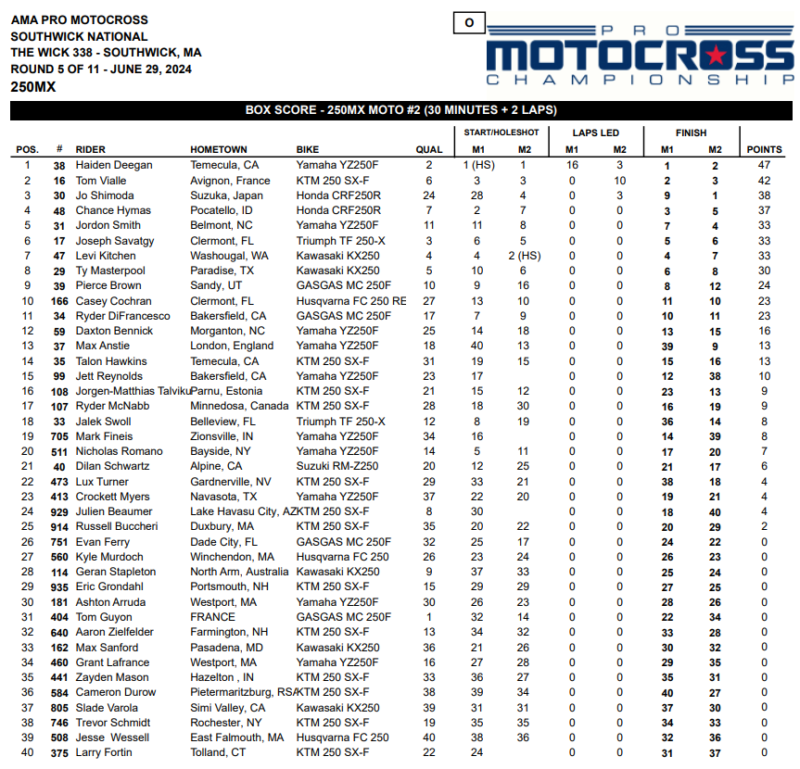 AMA PRO MOTOCROSS
SOUTHWICK NATIONAL
THE WICK 338 - SOUTHWICK, MA
ROUND 5 OF 11 - JUNE 29, 2024
250MX

O

PRO MOTOCROSS CHAMPIONSHIP

BOX SCORE - 250MX MOTO #2 (30 MINUTES + 2 LAPS)

| POS. | # | RIDER | HOMETOWN | BIKE | QUAL | START/HOLESHOT M1 | START/HOLESHOT M2 | LAPS LED M1 | LAPS LED M2 | FINISH M1 | FINISH M2 | POINTS |
|---|---|---|---|---|---|---|---|---|---|---|---|---|
| 1 | 38 | Haiden Deegan | Temecula, CA | Yamaha YZ250F | 2 | 1 (HS) | 1 | 16 | 3 | 1 | 2 | 47 |
| 2 | 16 | Tom Vialle | Avignon, France | KTM 250 SX-F | 6 | 3 | 3 | 0 | 10 | 2 | 3 | 42 |
| 3 | 30 | Jo Shimoda | Suzuka, Japan | Honda CRF250R | 24 | 28 | 4 | 0 | 3 | 9 | 1 | 38 |
| 4 | 48 | Chance Hymas | Pocatello, ID | Honda CRF250R | 7 | 2 | 7 | 0 | 0 | 3 | 5 | 37 |
| 5 | 31 | Jordon Smith | Belmont, NC | Yamaha YZ250F | 11 | 11 | 8 | 0 | 0 | 7 | 4 | 33 |
| 6 | 17 | Joseph Savatgy | Clermont, FL | Triumph TF 250-X | 3 | 6 | 5 | 0 | 0 | 5 | 6 | 33 |
| 7 | 47 | Levi Kitchen | Washougal, WA | Kawasaki KX250 | 4 | 4 | 2 (HS) | 0 | 0 | 4 | 7 | 33 |
| 8 | 29 | Ty Masterpool | Paradise, TX | Kawasaki KX250 | 5 | 10 | 6 | 0 | 0 | 6 | 8 | 30 |
| 9 | 39 | Pierce Brown | Sandy, UT | GASGAS MC 250F | 10 | 9 | 16 | 0 | 0 | 8 | 12 | 24 |
| 10 | 166 | Casey Cochran | Clermont, FL | Husqvarna FC 250 RE | 27 | 13 | 10 | 0 | 0 | 11 | 10 | 23 |
| 11 | 34 | Ryder DiFrancesco | Bakersfield, CA | GASGAS MC 250F | 17 | 7 | 9 | 0 | 0 | 10 | 11 | 23 |
| 12 | 59 | Daxton Bennick | Morganton, NC | Yamaha YZ250F | 25 | 14 | 18 | 0 | 0 | 13 | 15 | 16 |
| 13 | 37 | Max Anstie | London, England | Yamaha YZ250F | 18 | 40 | 13 | 0 | 0 | 39 | 9 | 13 |
| 14 | 35 | Talon Hawkins | Temecula, CA | KTM 250 SX-F | 31 | 19 | 15 | 0 | 0 | 15 | 16 | 13 |
| 15 | 99 | Jett Reynolds | Bakersfield, CA | Yamaha YZ250F | 23 | 17 | | 0 | 0 | 12 | 38 | 10 |
| 16 | 108 | Jorgen-Matthias Talviku | Parnu, Estonia | KTM 250 SX-F | 21 | 15 | 12 | 0 | 0 | 23 | 13 | 9 |
| 17 | 107 | Ryder McNabb | Minnedosa, Canada | KTM 250 SX-F | 28 | 18 | 30 | 0 | 0 | 16 | 19 | 9 |
| 18 | 33 | Jalek Swoll | Belleview, FL | Triumph TF 250-X | 12 | 8 | 19 | 0 | 0 | 36 | 14 | 8 |
| 19 | 705 | Mark Fineis | Zionsville, IN | Yamaha YZ250F | 34 | 16 | | 0 | 0 | 14 | 39 | 8 |
| 20 | 511 | Nicholas Romano | Bayside, NY | Yamaha YZ250F | 14 | 5 | 11 | 0 | 0 | 17 | 20 | 7 |
| 21 | 40 | Dilan Schwartz | Alpine, CA | Suzuki RM-Z250 | 20 | 12 | 25 | 0 | 0 | 21 | 17 | 6 |
| 22 | 473 | Lux Turner | Gardnerville, NV | KTM 250 SX-F | 29 | 33 | 21 | 0 | 0 | 38 | 18 | 4 |
| 23 | 413 | Crockett Myers | Navasota, TX | Yamaha YZ250F | 37 | 22 | 20 | 0 | 0 | 19 | 21 | 4 |
| 24 | 929 | Julien Beaumer | Lake Havasu City, AZ | KTM 250 SX-F | 8 | 30 | | 0 | 0 | 18 | 40 | 4 |
| 25 | 914 | Russell Buccheri | Duxbury, MA | KTM 250 SX-F | 35 | 20 | 22 | 0 | 0 | 20 | 29 | 2 |
| 26 | 751 | Evan Ferry | Dade City, FL | GASGAS MC 250F | 32 | 25 | 17 | 0 | 0 | 24 | 22 | 0 |
| 27 | 560 | Kyle Murdoch | Winchendon, MA | Husqvarna FC 250 | 26 | 23 | 24 | 0 | 0 | 26 | 23 | 0 |
| 28 | 114 | Geran Stapleton | North Arm, Australia | Kawasaki KX250 | 9 | 37 | 33 | 0 | 0 | 25 | 24 | 0 |
| 29 | 935 | Eric Grondahl | Portsmouth, NH | KTM 250 SX-F | 15 | 29 | 29 | 0 | 0 | 27 | 25 | 0 |
| 30 | 181 | Ashton Arruda | Westport, MA | Yamaha YZ250F | 30 | 26 | 23 | 0 | 0 | 28 | 26 | 0 |
| 31 | 404 | Tom Guyon | FRANCE | GASGAS MC 250F | 1 | 32 | 14 | 0 | 0 | 22 | 34 | 0 |
| 32 | 640 | Aaron Zielfelder | Farmington, NH | KTM 250 SX-F | 13 | 34 | 32 | 0 | 0 | 33 | 28 | 0 |
| 33 | 162 | Max Sanford | Pasadena, MD | Kawasaki KX250 | 36 | 21 | 26 | 0 | 0 | 30 | 32 | 0 |
| 34 | 460 | Grant Lafrance | Westport, MA | Yamaha YZ250F | 16 | 27 | 28 | 0 | 0 | 29 | 35 | 0 |
| 35 | 441 | Zayden Mason | Hazelton , IN | KTM 250 SX-F | 33 | 36 | 27 | 0 | 0 | 35 | 31 | 0 |
| 36 | 584 | Cameron Durow | Pietermaritzburg, RSA | KTM 250 SX-F | 38 | 39 | 34 | 0 | 0 | 40 | 27 | 0 |
| 37 | 805 | Slade Varola | Simi Valley, CA | Kawasaki KX250 | 39 | 31 | 31 | 0 | 0 | 37 | 30 | 0 |
| 38 | 746 | Trevor Schmidt | Rochester, NY | KTM 250 SX-F | 19 | 35 | 35 | 0 | 0 | 34 | 33 | 0 |
| 39 | 508 | Jesse Wessell | East Falmouth, MA | Husqvarna FC 250 | 40 | 38 | 36 | 0 | 0 | 32 | 36 | 0 |
| 40 | 375 | Larry Fortin | Tolland, CT | KTM 250 SX-F | 22 | 24 | | 0 | 0 | 31 | 37 | 0 |